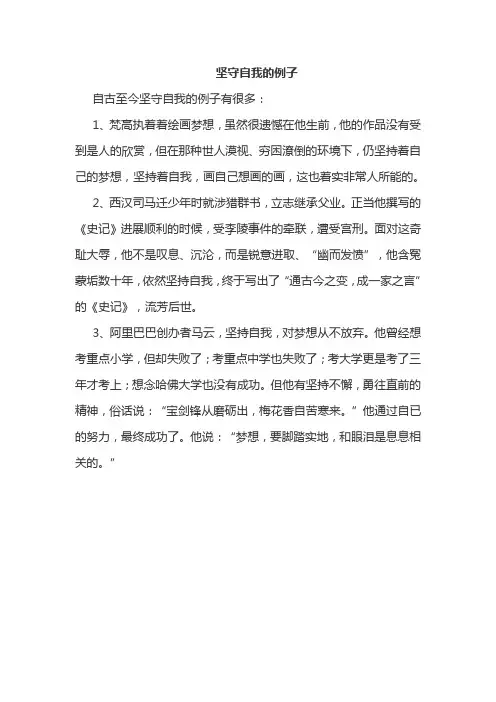 坚守自我的例子

自古至今坚守自我的例子有很多：

1、梵高执着着绘画梦想，虽然很遗憾在他生前，他的作品没有受到是人的欣赏，但在那种世人漠视、穷困潦倒的环境下，仍坚持着自己的梦想，坚持着自我，画自己想画的画，这也着实非常人所能的。

2、西汉司马迁少年时就涉猎群书，立志继承父业。正当他撰写的《史记》进展顺利的时候，受李陵事件的牵联，遭受宫刑。面对这奇耻大辱，他不是叹息、沉沦，而是锐意进取、“幽而发愤”，他含冤蒙垢数十年，依然坚持自我，终于写出了“通古今之变，成一家之言”的《史记》，流芳后世。

3、阿里巴巴创办者马云，坚持自我，对梦想从不放弃。他曾经想考重点小学，但却失败了；考重点中学也失败了；考大学更是考了三年才考上；想念哈佛大学也没有成功。但他有坚持不懈，勇往直前的精神，俗话说：“宝剑锋从磨砺出，梅花香自苦寒来。”他通过自已的努力，最终成功了。他说：“梦想，要脚踏实地，和眼泪是息息相关的。”